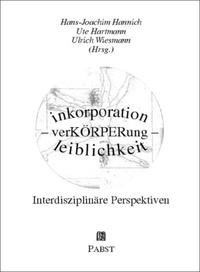 Hans-Joachim Hannich
Ute Hartmann
Ulrich Wiesmann
(Hrsg.)

inkorporation
– verKÖRPERung –
leiblichkeit

Interdisziplinäre Perspektiven

PABST